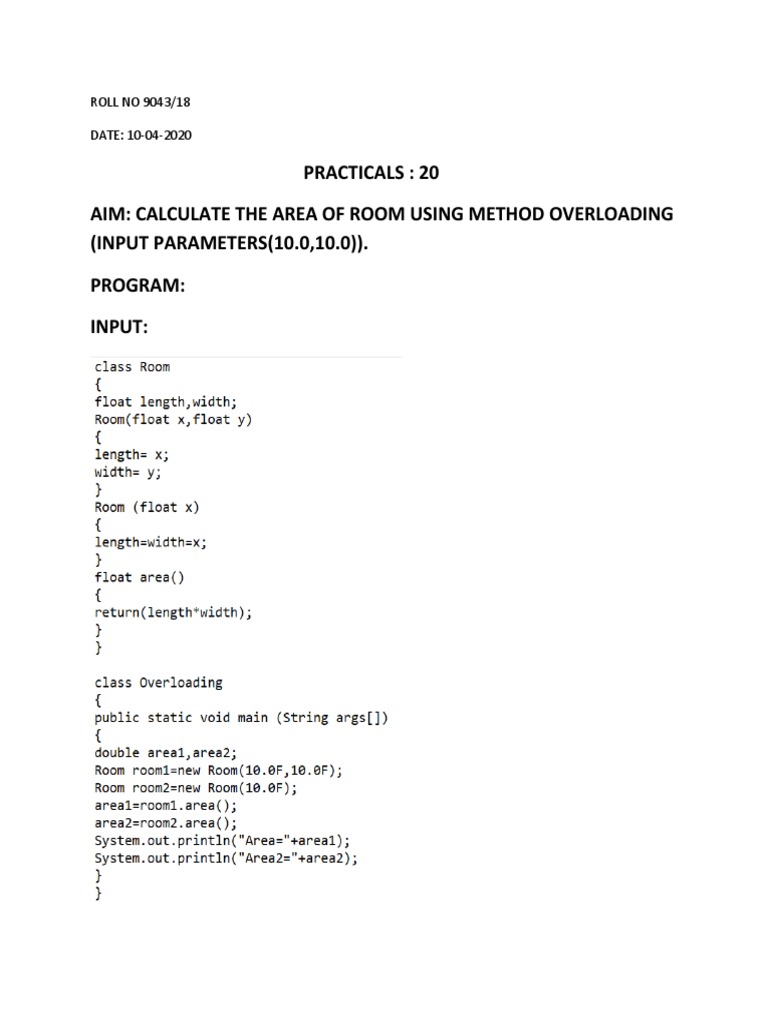 ROLL NO 9043/18

DATE: 10-04-2020

PRACTICALS : 20

AIM: CALCULATE THE AREA OF ROOM USING METHOD OVERLOADING (INPUT PARAMETERS(10.0,10.0)).

PROGRAM:

INPUT:

class Room
{
float length,width;
Room(float x,float y)
{
length= x;
width= y;
}
Room (float x)
{
length=width=x;
}
float area()
{
return(length*width);
}
}

class Overloading
{
public static void main (String args[])
{
double area1,area2;
Room room1=new Room(10.0F,10.0F);
Room room2=new Room(10.0F);
area1=room1.area();
area2=room2.area();
System.out.println("Area="+area1);
System.out.println("Area2="+area2);
}
}